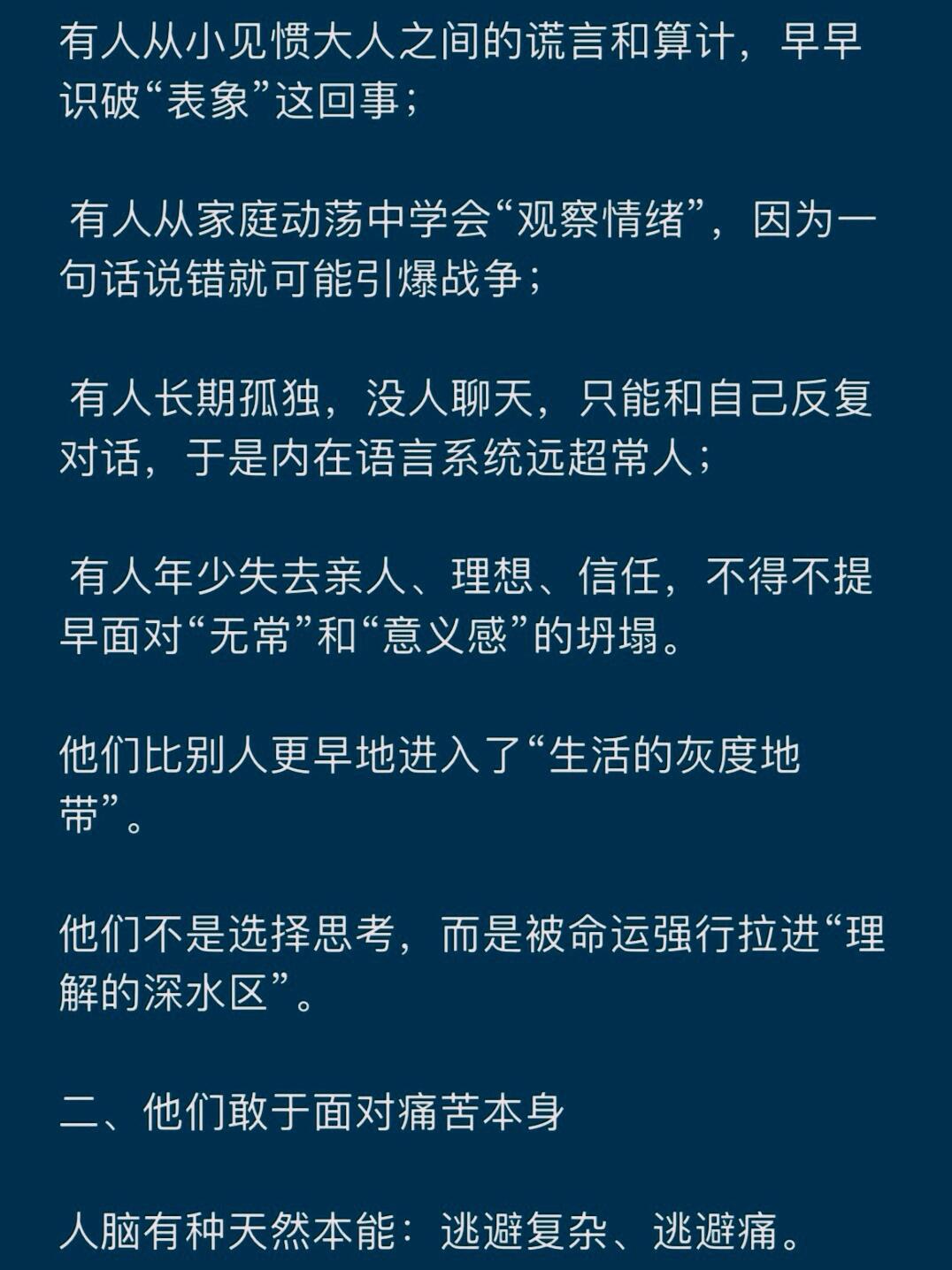 有人从小见惯大人之间的谎言和算计，早早识破“表象”这回事；

有人从家庭动荡中学会“观察情绪”，因为一句话说错就可能引爆战争；

有人长期孤独，没人聊天，只能和自己反复对话，于是内在语言系统远超常人；

有人年少失去亲人、理想、信任，不得不提早面对“无常”和“意义感”的坍塌。

他们比别人更早地进入了“生活的灰度地带”。

他们不是选择思考，而是被命运强行拉进“理解的深水区”。

二、他们敢于面对痛苦本身

人脑有种天然本能：逃避复杂、逃避痛。